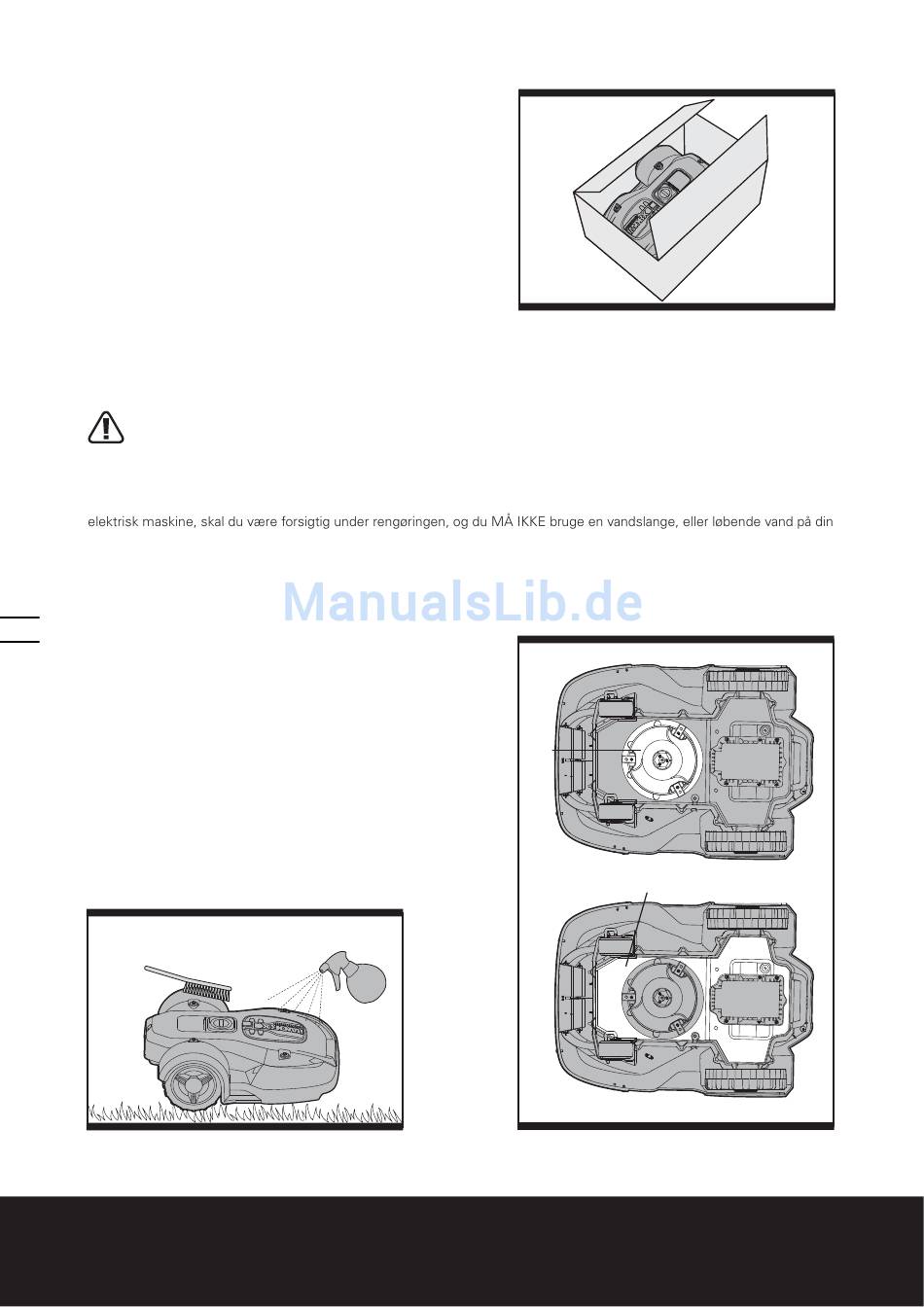 elektrisk maskine, skal du være forsigtig under rengøringen, og du MÅ IKKE bruge en vandslange, eller løbende vand på din

ManualsLib.de